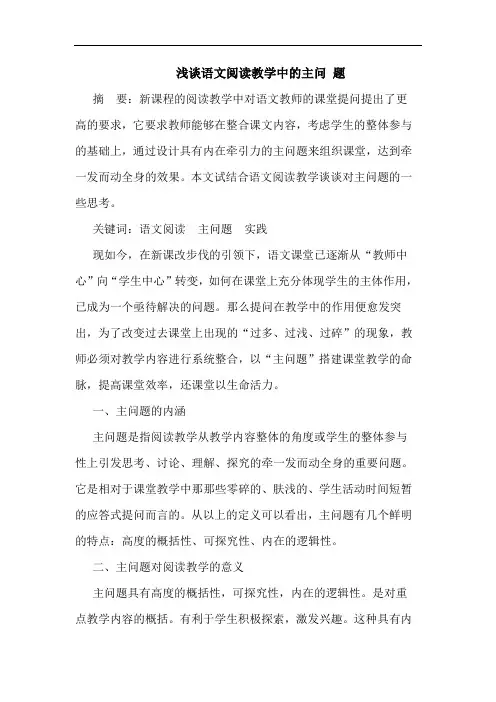 浅谈语文阅读教学中的主问 题

摘 要：新课程的阅读教学中对语文教师的课堂提问提出了更高的要求，它要求教师能够在整合课文内容，考虑学生的整体参与的基础上，通过设计具有内在牵引力的主问题来组织课堂，达到牵一发而动全身的效果。本文试结合语文阅读教学谈谈对主问题的一些思考。

关键词：语文阅读 主问题 实践

现如今，在新课改步伐的引领下，语文课堂已逐渐从“教师中心”向“学生中心”转变，如何在课堂上充分体现学生的主体作用，已成为一个亟待解决的问题。那么提问在教学中的作用便愈发突出，为了改变过去课堂上出现的“过多、过浅、过碎”的现象，教师必须对教学内容进行系统整合，以“主问题”搭建课堂教学的命脉，提高课堂效率，还课堂以生命活力。

一、主问题的内涵

主问题是指阅读教学从教学内容整体的角度或学生的整体参与性上引发思考、讨论、理解、探究的牵一发而动全身的重要问题。它是相对于课堂教学中那那些零碎的、肤浅的、学生活动时间短暂的应答式提问而言的。从以上的定义可以看出，主问题有几个鲜明的特点：高度的概括性、可探究性、内在的逻辑性。

二、主问题对阅读教学的意义

主问题具有高度的概括性，可探究性，内在的逻辑性。是对重点教学内容的概括。有利于学生积极探索，激发兴趣。这种具有内